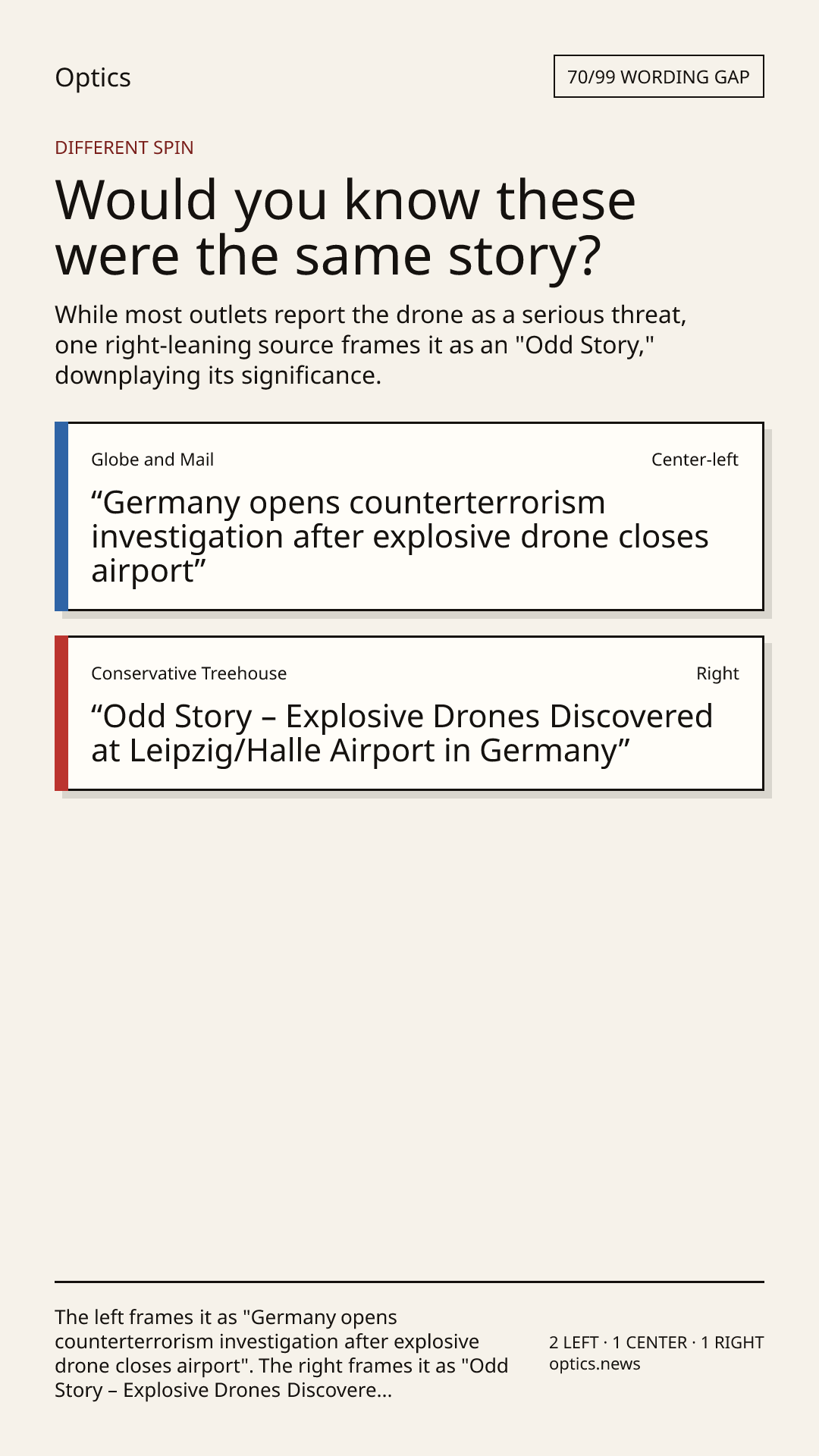 Optics

70/99 WORDING GAP

DIFFERENT SPIN

Would you know these were the same story?

While most outlets report the drone as a serious threat, one right-leaning source frames it as an "Odd Story," downplaying its significance.

Globe and Mail

Center-left

"Germany opens counterterrorism investigation after explosive drone closes airport"

Conservative Treehouse

Right

"Odd Story – Explosive Drones Discovered at Leipzig/Halle Airport in Germany"

The left frames it as "Germany opens counterterrorism investigation after explosive drone closes airport". The right frames it as "Odd Story – Explosive Drones Discovere...

2 LEFT · 1 CENTER · 1 RIGHT
optics.news